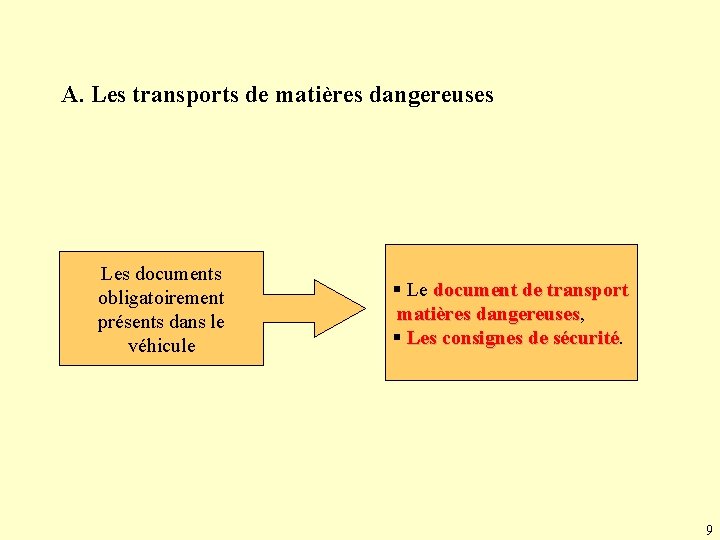 A. Les transports de matières dangereuses

Les documents obligatoirement présents dans le véhicule

• Le document de transport matières dangereuses,
• Les consignes de sécurité.

9